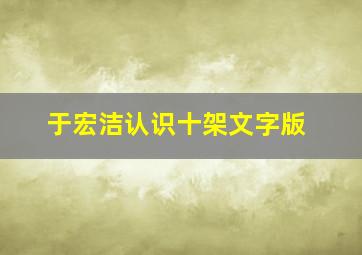 于宏洁认识十架文字版